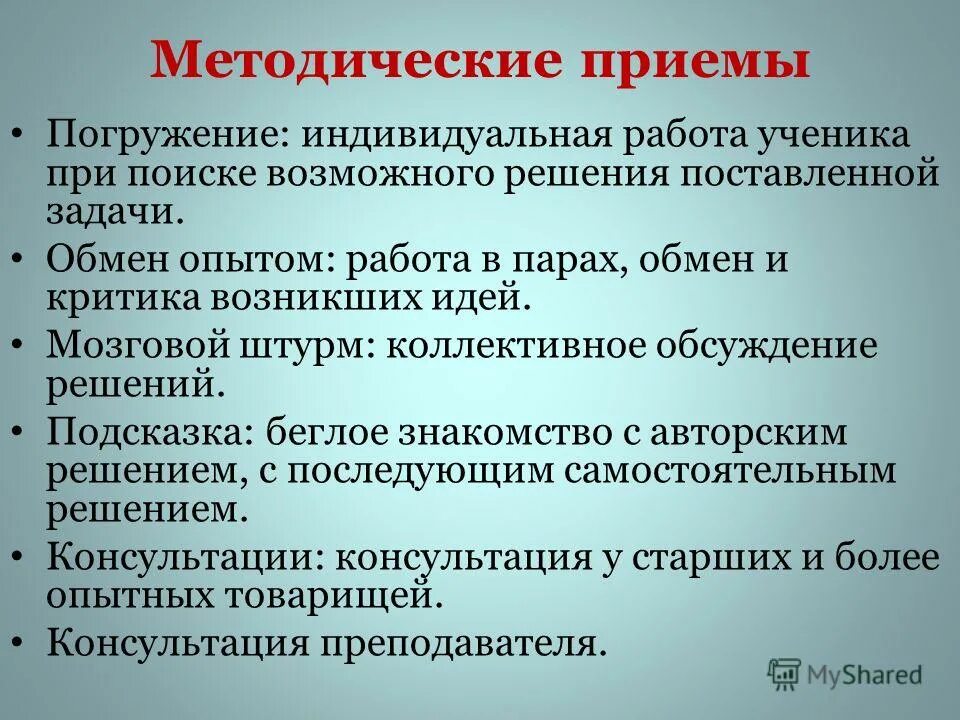 Методические приемы

• Погружение: индивидуальная работа ученика при поиске возможного решения поставленной задачи.
• Обмен опытом: работа в парах, обмен и критика возникших идей.
• Мозговой штурм: коллективное обсуждение решений.
• Подсказка: беглое знакомство с авторским решением, с последующим самостоятельным решением.
• Консультации: консультация у старших и более опытных товарищей.
• Консультация преподавателя.

MyShared